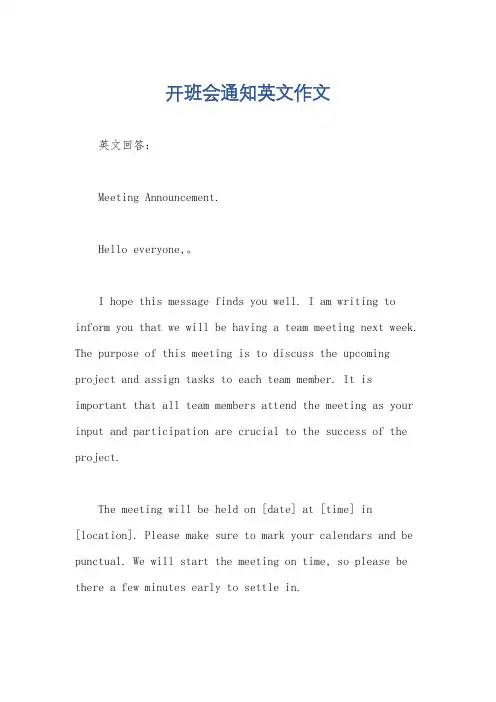 开班会通知英文作文

英文回答：

Meeting Announcement.

Hello everyone,。

I hope this message finds you well. I am writing to inform you that we will be having a team meeting next week. The purpose of this meeting is to discuss the upcoming project and assign tasks to each team member. It is important that all team members attend the meeting as your input and participation are crucial to the success of the project.

The meeting will be held on [date] at [time] in [location]. Please make sure to mark your calendars and be punctual. We will start the meeting on time, so please be there a few minutes early to settle in.